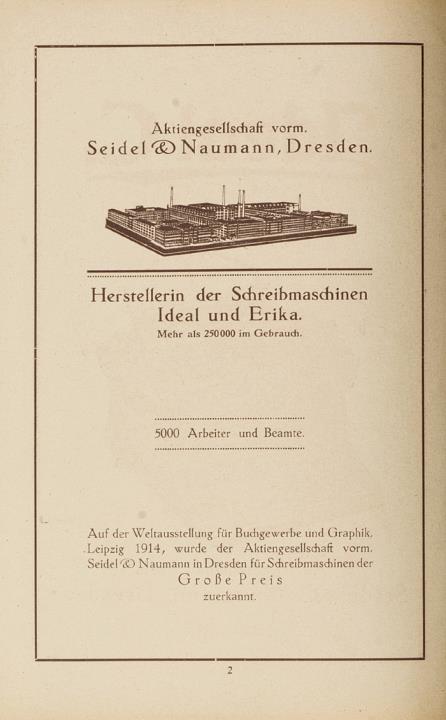 Aktiengesellschaft vorm.
Seidel & Naumann, Dresden.

Herstellerin der Schreibmaschinen
Ideal und Erika.
Mehr als 250000 im Gebrauch.

5000 Arbeiter und Beamte.

Auf der Weltausstellung für Buchgewerbe und Graphik, Leipzig 1914, wurde der Aktiengesellschaft vorm. Seidel & Naumann in Dresden für Schreibmaschinen der
Große Preis
zuerkannt.

2